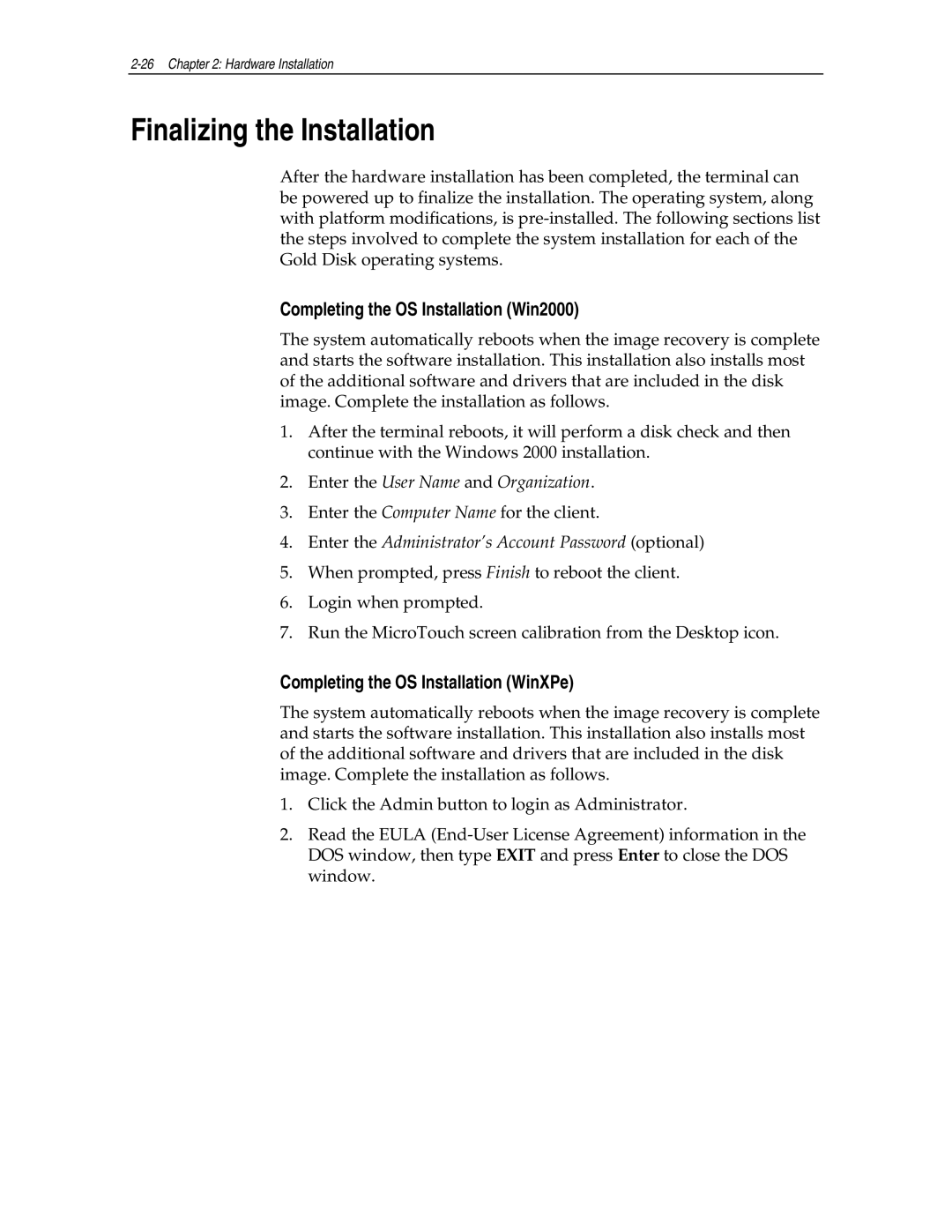 2-26 Chapter 2: Hardware Installation

Finalizing the Installation

After the hardware installation has been completed, the terminal can be powered up to finalize the installation. The operating system, along with platform modifications, is pre-installed. The following sections list the steps involved to complete the system installation for each of the Gold Disk operating systems.

Completing the OS Installation (Win2000)

The system automatically reboots when the image recovery is complete and starts the software installation. This installation also installs most of the additional software and drivers that are included in the disk image. Complete the installation as follows.

1. After the terminal reboots, it will perform a disk check and then continue with the Windows 2000 installation.

2. Enter the User Name and Organization.

3. Enter the Computer Name for the client.

4. Enter the Administrator's Account Password (optional)

5. When prompted, press Finish to reboot the client.

6. Login when prompted.

7. Run the MicroTouch screen calibration from the Desktop icon.

Completing the OS Installation (WinXPe)

The system automatically reboots when the image recovery is complete and starts the software installation. This installation also installs most of the additional software and drivers that are included in the disk image. Complete the installation as follows.

1. Click the Admin button to login as Administrator.

2. Read the EULA (End-User License Agreement) information in the DOS window, then type EXIT and press Enter to close the DOS window.